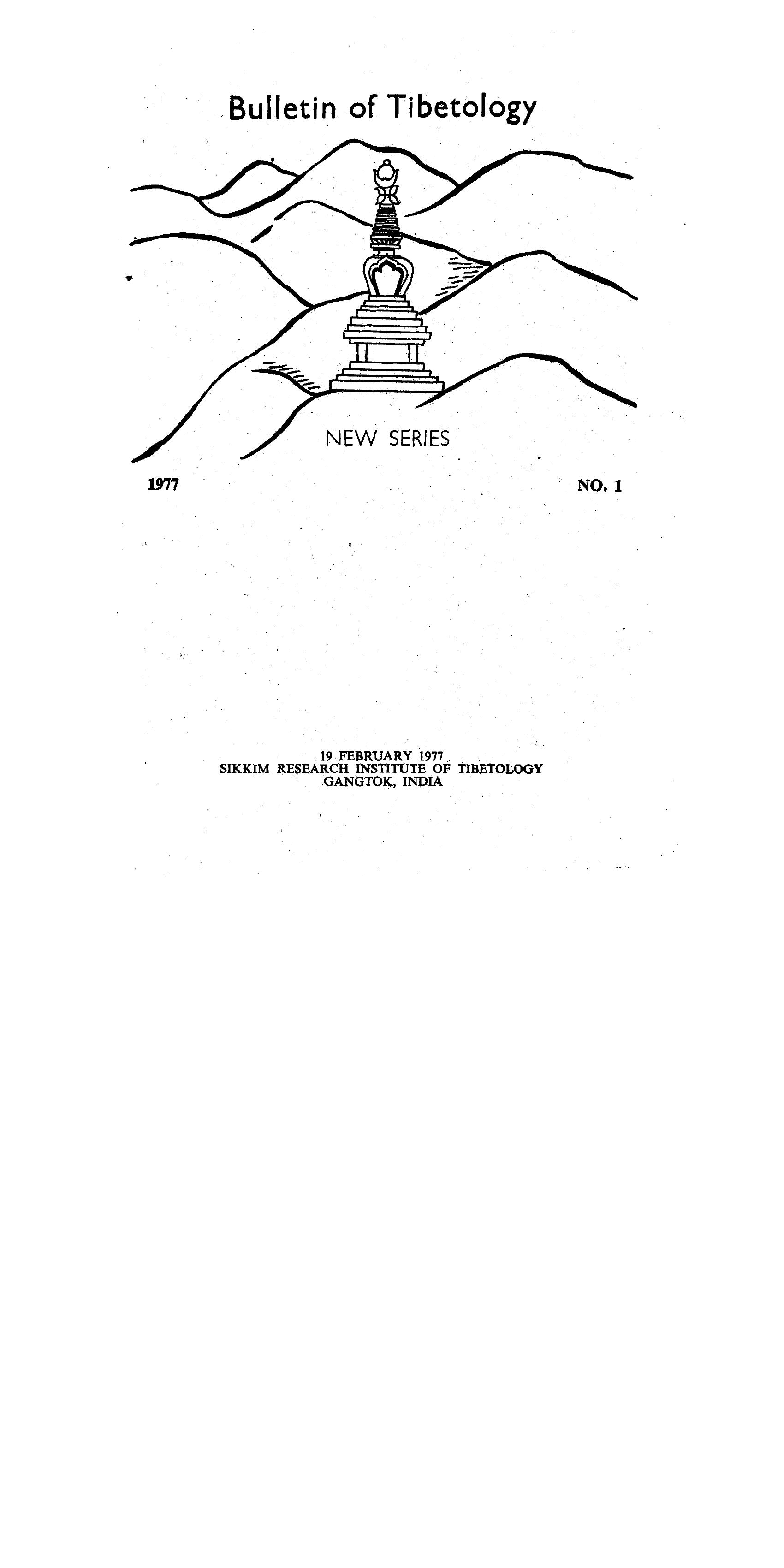 Bulletin of Tibetology

NEW SERIES

1977

NO. 1

19 FEBRUARY 1977
SIKKIM RESEARCH INSTITUTE OF TIBETOLOGY
GANGTOK, INDIA